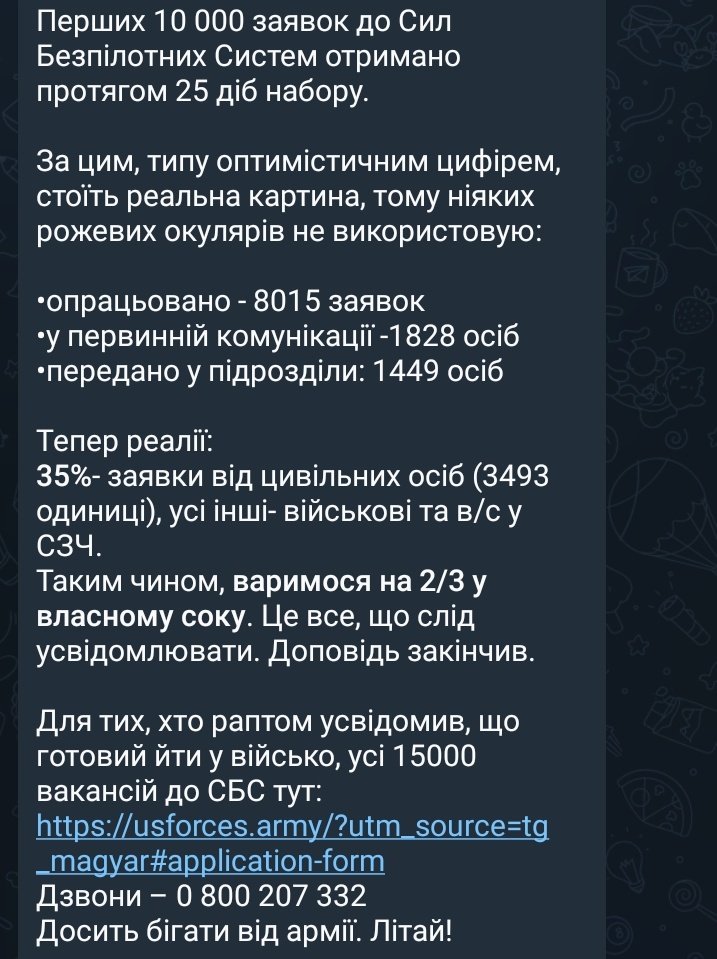 Перших 10 000 заявок до Сил Безпілотних Систем отримано протягом 25 діб набору.

За цим, типу оптимістичним цифірем, стоїть реальна картина, тому ніяких рожевих окулярів не використовую:

•опрацьовано - 8015 заявок
•у первинній комунікації -1828 осіб
•передано у підрозділи: 1449 осіб

Тепер реалії:
35%- заявки від цивільних осіб (3493 одиниці), усі інші- військові та в/с у СЗЧ.
Таким чином, варимося на 2/3 у власному соку. Це все, що слід усвідомлювати. Доповідь закінчив.

Для тих, хто раптом усвідомив, що готовий йти у військо, усі 15000 вакансій до СБС тут:
https://usforces.army/?utm_source=tg_magyar#application-form
Дзвони – 0 800 207 332
Досить бігати від армії. Літай!